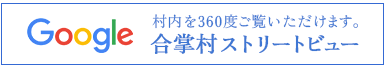 Google

村内を360度ご覧いただけます。
合掌村ストリートビュー